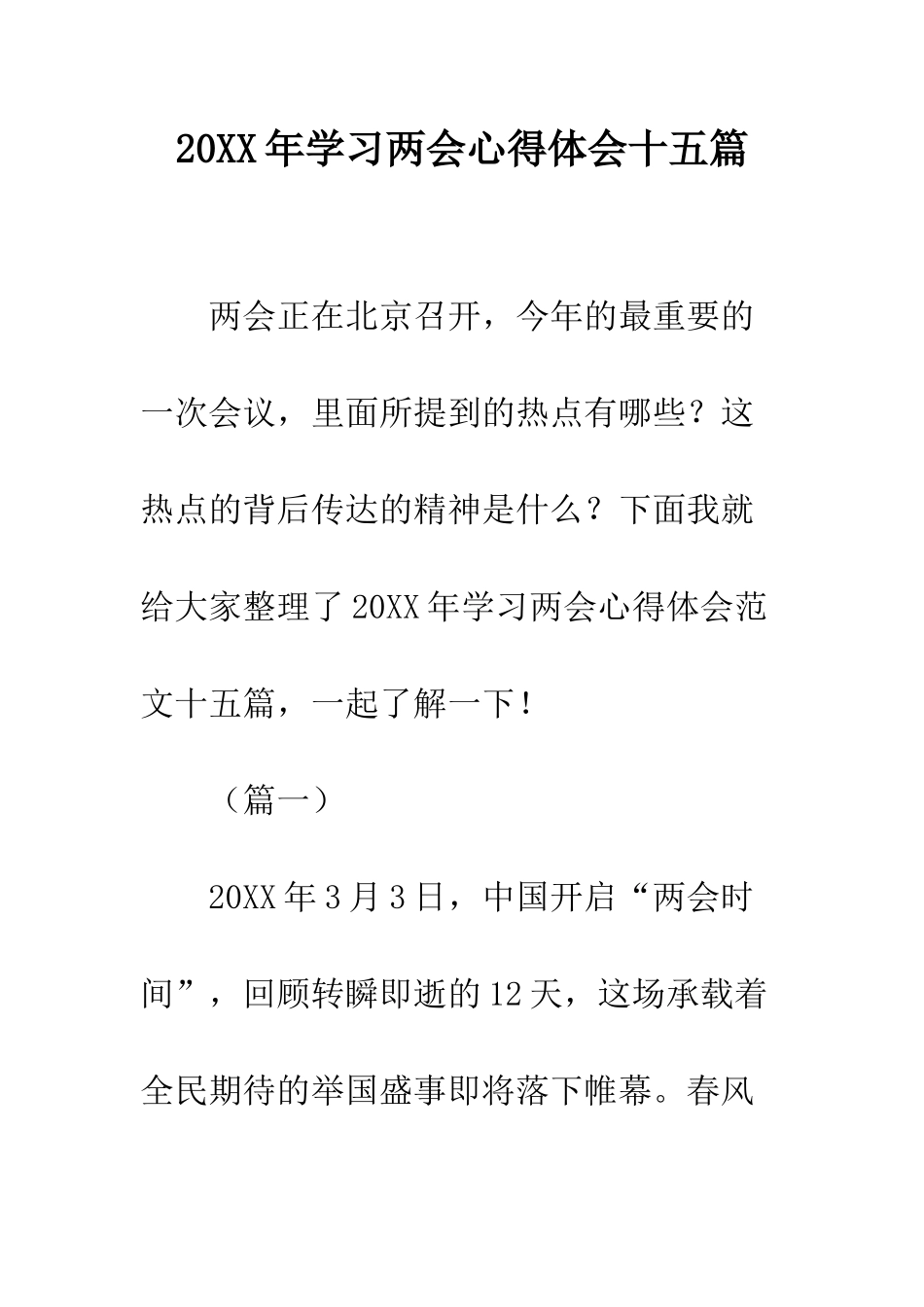 20XX年学习两会心得体会十五篇

两会正在北京召开，今年的最重要的一次会议，里面所提到的热点有哪些？这热点的背后传达的精神是什么？下面我就给大家整理了20XX年学习两会心得体会范文十五篇，一起了解一下！

（篇一）

20XX年3月3日，中国开启“两会时间”，回顾转瞬即逝的12天，这场承载着全民期待的举国盛事即将落下帷幕。春风